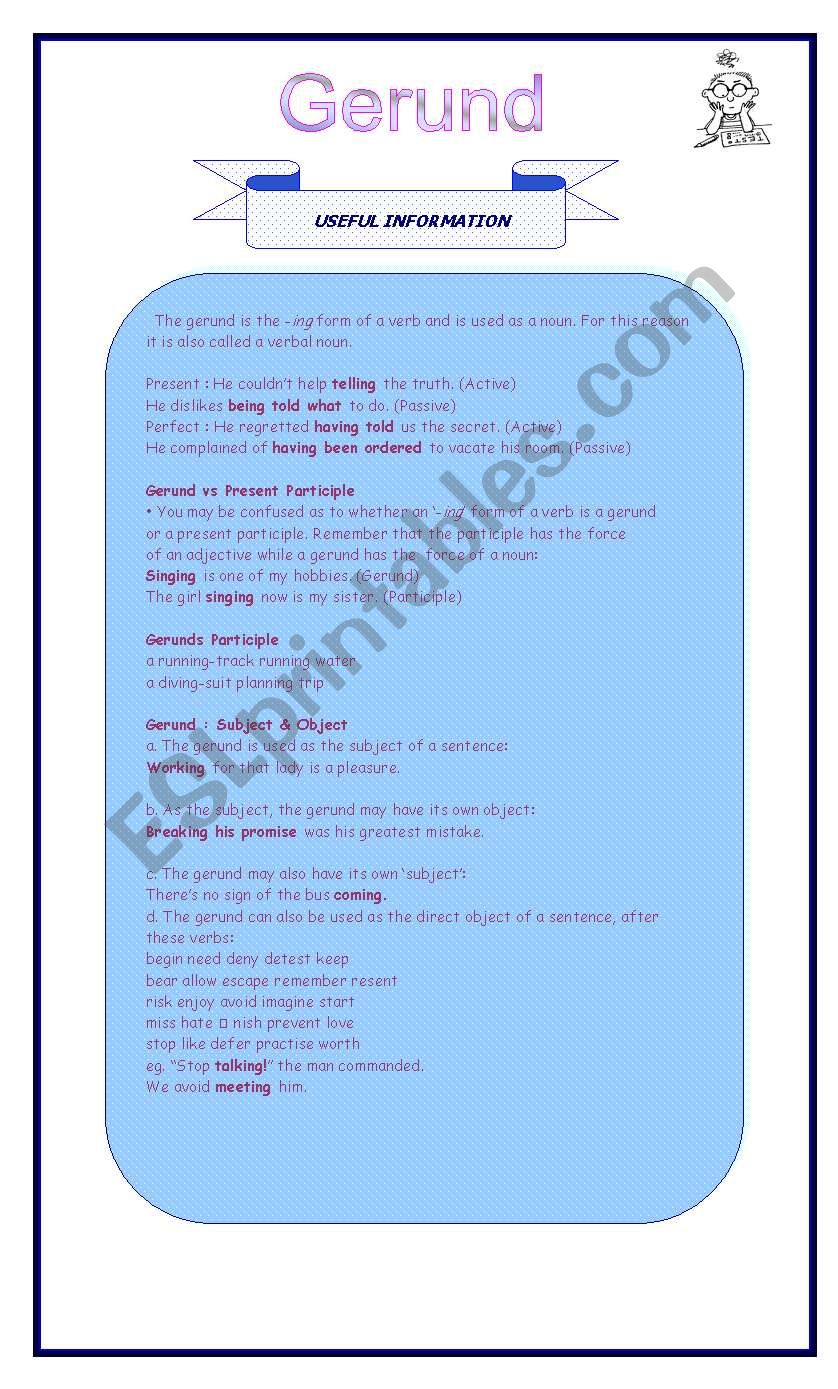 Gerund

USEFUL INFORMATION

The gerund is the -ing form of a verb and is used as a noun. For this reason it is also called a verbal noun.

Present : He couldn't help telling the truth. (Active)
He dislikes being told what to do. (Passive)
Perfect : He regretted having told us the secret. (Active)
He complained of having been ordered to vacate his room. (Passive)

Gerund vs Present Participle
• You may be confused as to whether an '-ing' form of a verb is a gerund or a present participle. Remember that the participle has the force of an adjective while a gerund has the force of a noun:
Singing is one of my hobbies. (Gerund)
The girl singing now is my sister. (Participle)

Gerunds Participle
a running-track running water
a diving-suit planning trip

Gerund : Subject & Object
a. The gerund is used as the subject of a sentence:
Working for that lady is a pleasure.

b. As the subject, the gerund may have its own object:
Breaking his promise was his greatest mistake.

c. The gerund may also have its own 'subject':
There's no sign of the bus coming.
d. The gerund can also be used as the direct object of a sentence, after these verbs:
begin need deny detest keep
bear allow escape remember resent
risk enjoy avoid imagine start
miss hate □ nish prevent love
stop like defer practise worth
eg. "Stop talking!" the man commanded.
We avoid meeting him.

ESLprintables.com